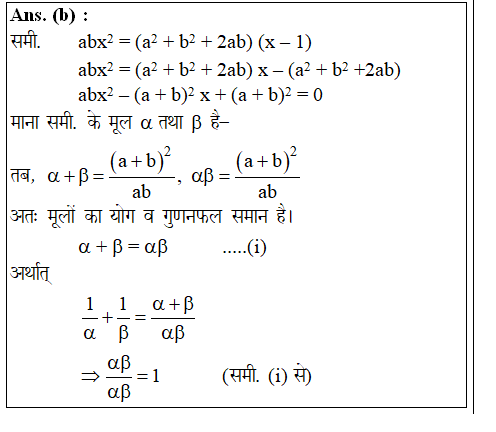 Ans. (b) :

समी. $abx^2 = (a^2 + b^2 + 2ab)(x - 1)$

$abx^2 = (a^2 + b^2 + 2ab)x - (a^2 + b^2 + 2ab)$

$abx^2 - (a + b)^2 x + (a + b)^2 = 0$

माना समी. के मूल $\alpha$ तथा $\beta$ है–

तब, $\alpha + \beta = \frac{(a+b)^2}{ab}$, $\alpha\beta = \frac{(a+b)^2}{ab}$

अतः मूलों का योग व गुणनफल समान है।

$\alpha + \beta = \alpha\beta$ .....(i)

अर्थात्

$\frac{1}{\alpha} + \frac{1}{\beta} = \frac{\alpha + \beta}{\alpha\beta}$

$\Rightarrow \frac{\alpha\beta}{\alpha\beta} = 1$ (समी. (i) से)